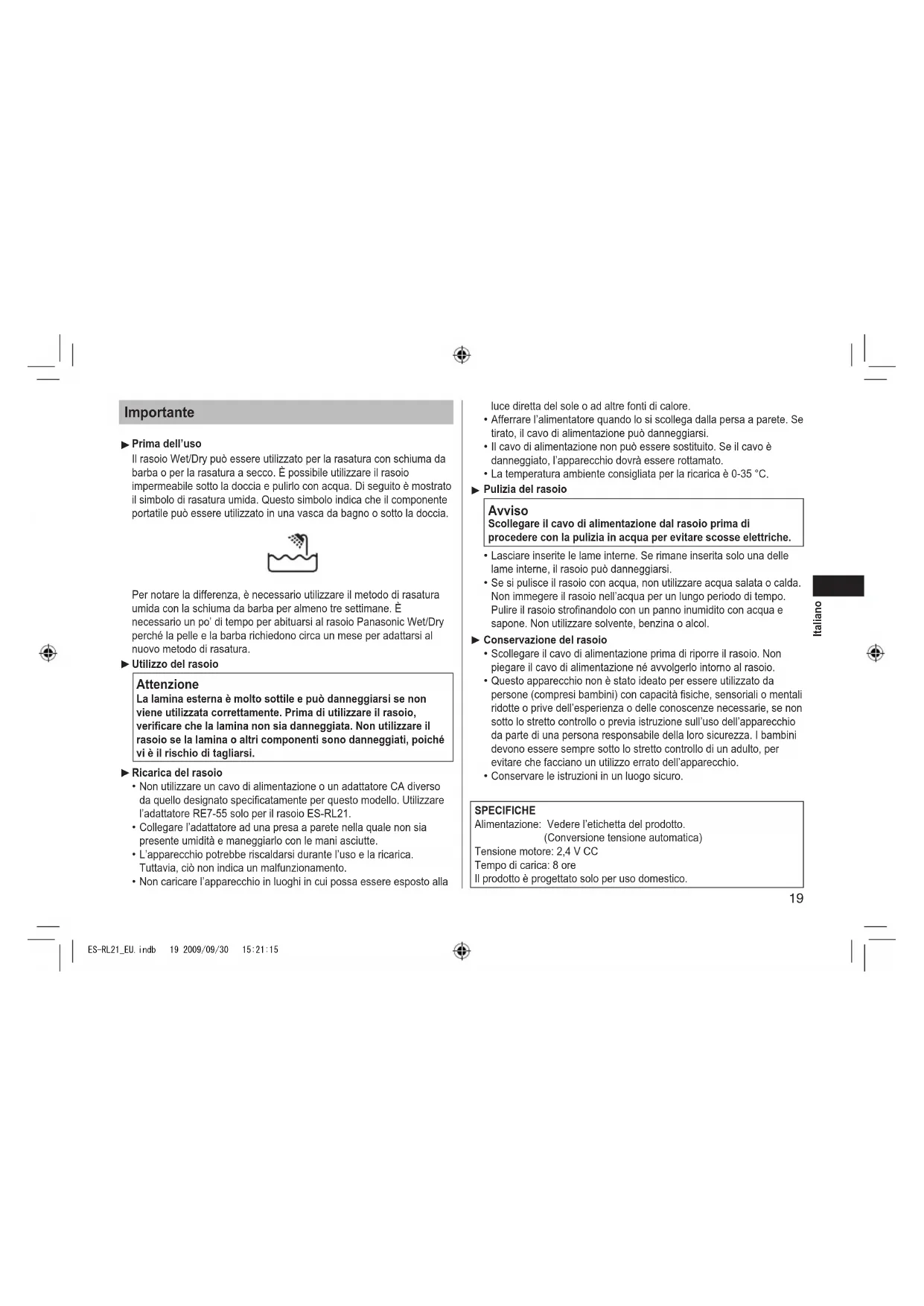 Importante

▶ Prima dell'uso
Il rasoio Wet/Dry può essere utilizzato per la rasatura con schiuma da barba o per la rasatura a secco. È possibile utilizzare il rasoio impermeabile sotto la doccia e pulirlo con acqua. Di seguito è mostrato il simbolo di rasatura umida. Questo simbolo indica che il componente portatile può essere utilizzato in una vasca da bagno o sotto la doccia.

Per notare la differenza, è necessario utilizzare il metodo di rasatura umida con la schiuma da barba per almeno tre settimane. È necessario un po' di tempo per abituarsi al rasoio Panasonic Wet/Dry perché la pelle e la barba richiedono circa un mese per adattarsi al nuovo metodo di rasatura.

▶ Utilizzo del rasoio

Attenzione
La lamina esterna è molto sottile e può danneggiarsi se non viene utilizzata correttamente. Prima di utilizzare il rasoio, verificare che la lamina non sia danneggiata. Non utilizzare il rasoio se la lamina o altri componenti sono danneggiati, poiché vi è il rischio di tagliarsi.

▶ Ricarica del rasoio
• Non utilizzare un cavo di alimentazione o un adattatore CA diverso da quello designato specificatamente per questo modello. Utilizzare l'adattatore RE7-55 solo per il rasoio ES-RL21.
• Collegare l'adattatore ad una presa a parete nella quale non sia presente umidità e maneggiarlo con le mani asciutte.
• L'apparecchio potrebbe riscaldarsi durante l'uso e la ricarica. Tuttavia, ciò non indica un malfunzionamento.
• Non caricare l'apparecchio in luoghi in cui possa essere esposto alla luce diretta del sole o ad altre fonti di calore.
• Afferrare l'alimentatore quando lo si scollega dalla persa a parete. Se tirato, il cavo di alimentazione può danneggiarsi.
• Il cavo di alimentazione non può essere sostituito. Se il cavo è danneggiato, l'apparecchio dovrà essere rottamato.
• La temperatura ambiente consigliata per la ricarica è 0-35 °C.

▶ Pulizia del rasoio

Avviso
Scollegare il cavo di alimentazione dal rasoio prima di procedere con la pulizia in acqua per evitare scosse elettriche.

• Lasciare inserite le lame interne. Se rimane inserita solo una delle lame interne, il rasoio può danneggiarsi.
• Se si pulisce il rasoio con acqua, non utilizzare acqua salata o calda. Non immegere il rasoio nell'acqua per un lungo periodo di tempo. Pulire il rasoio strofinandolo con un panno inumidito con acqua e sapone. Non utilizzare solvente, benzina o alcol.

▶ Conservazione del rasoio
• Scollegare il cavo di alimentazione prima di riporre il rasoio. Non piegare il cavo di alimentazione né avvolgerlo intorno al rasoio.
• Questo apparecchio non è stato ideato per essere utilizzato da persone (compresi bambini) con capacità fisiche, sensoriali o mentali ridotte o prive dell'esperienza o delle conoscenze necessarie, se non sotto lo stretto controllo o previa istruzione sull'uso dell'apparecchio da parte di una persona responsabile della loro sicurezza. I bambini devono essere sempre sotto lo stretto controllo di un adulto, per evitare che facciano un utilizzo errato dell'apparecchio.
• Conservare le istruzioni in un luogo sicuro.

SPECIFICHE
Alimentazione: Vedere l'etichetta del prodotto.
(Conversione tensione automatica)
Tensione motore: 2,4 V CC
Tempo di carica: 8 ore
Il prodotto è progettato solo per uso domestico.

Italiano

19

ES-RL21_EU.indb 19 2009/09/30 15:21:15